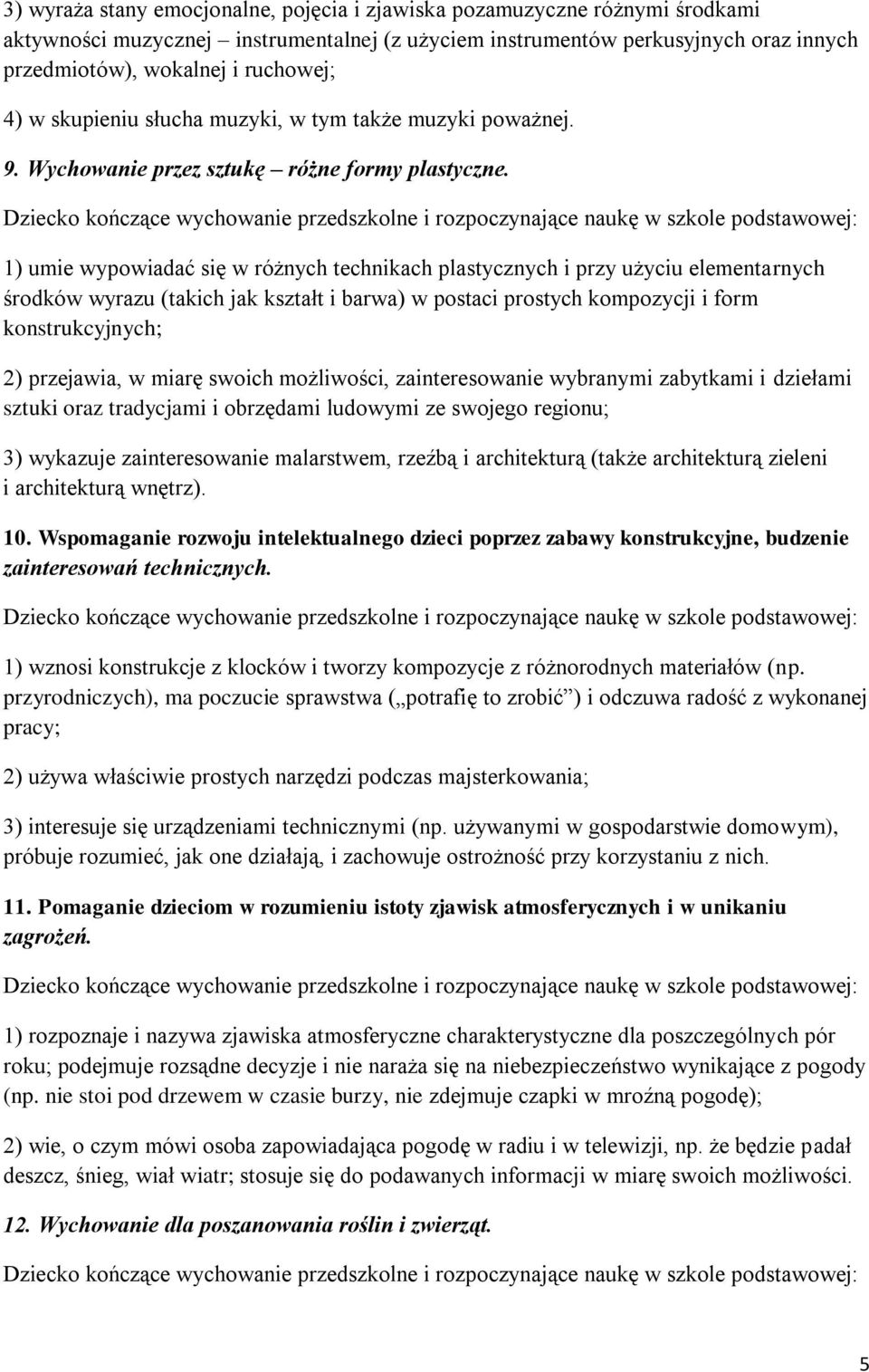 3) wyraża stany emocjonalne, pojęcia i zjawiska pozamuzyczne różnymi środkami aktywności muzycznej – instrumentalnej (z użyciem instrumentów perkusyjnych oraz innych przedmiotów), wokalnej i ruchowej;

4) w skupieniu słucha muzyki, w tym także muzyki poważnej.

9. Wychowanie przez sztukę – różne formy plastyczne.

Dziecko kończące wychowanie przedszkolne i rozpoczynające naukę w szkole podstawowej:

1) umie wypowiadać się w różnych technikach plastycznych i przy użyciu elementarnych środków wyrazu (takich jak kształt i barwa) w postaci prostych kompozycji i form konstrukcyjnych;

2) przejawia, w miarę swoich możliwości, zainteresowanie wybranymi zabytkami i dziełami sztuki oraz tradycjami i obrzędami ludowymi ze swojego regionu;

3) wykazuje zainteresowanie malarstwem, rzeźbą i architekturą (także architekturą zieleni i architekturą wnętrz).

10. Wspomaganie rozwoju intelektualnego dzieci poprzez zabawy konstrukcyjne, budzenie zainteresowań technicznych.

Dziecko kończące wychowanie przedszkolne i rozpoczynające naukę w szkole podstawowej:

1) wznosi konstrukcje z klocków i tworzy kompozycje z różnorodnych materiałów (np. przyrodniczych), ma poczucie sprawstwa („potrafię to zrobić”) i odczuwa radość z wykonanej pracy;

2) używa właściwie prostych narzędzi podczas majsterkowania;

3) interesuje się urządzeniami technicznymi (np. używanymi w gospodarstwie domowym), próbuje rozumieć, jak one działają, i zachowuje ostrożność przy korzystaniu z nich.

11. Pomaganie dzieciom w rozumieniu istoty zjawisk atmosferycznych i w unikaniu zagrożeń.

Dziecko kończące wychowanie przedszkolne i rozpoczynające naukę w szkole podstawowej:

1) rozpoznaje i nazywa zjawiska atmosferyczne charakterystyczne dla poszczególnych pór roku; podejmuje rozsądne decyzje i nie naraża się na niebezpieczeństwo wynikające z pogody (np. nie stoi pod drzewem w czasie burzy, nie zdejmuje czapki w mroźną pogodę);

2) wie, o czym mówi osoba zapowiadająca pogodę w radiu i w telewizji, np. że będzie padał deszcz, śnieg, wiał wiatr; stosuje się do podawanych informacji w miarę swoich możliwości.

12. Wychowanie dla poszanowania roślin i zwierząt.

Dziecko kończące wychowanie przedszkolne i rozpoczynające naukę w szkole podstawowej:

5